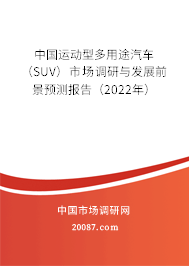 中国运动型多用途汽车（SUV）市场调研与发展前景预测报告（2022年）

中国市场调研网

20087.com